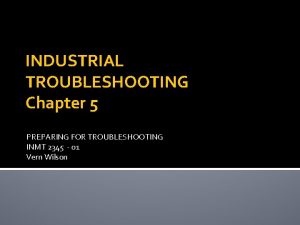 INDUSTRIAL TROUBLESHOOTING
Chapter 5

PREPARING FOR TROUBLESHOOTING
INMT 2345 - 01
Vern Wilson